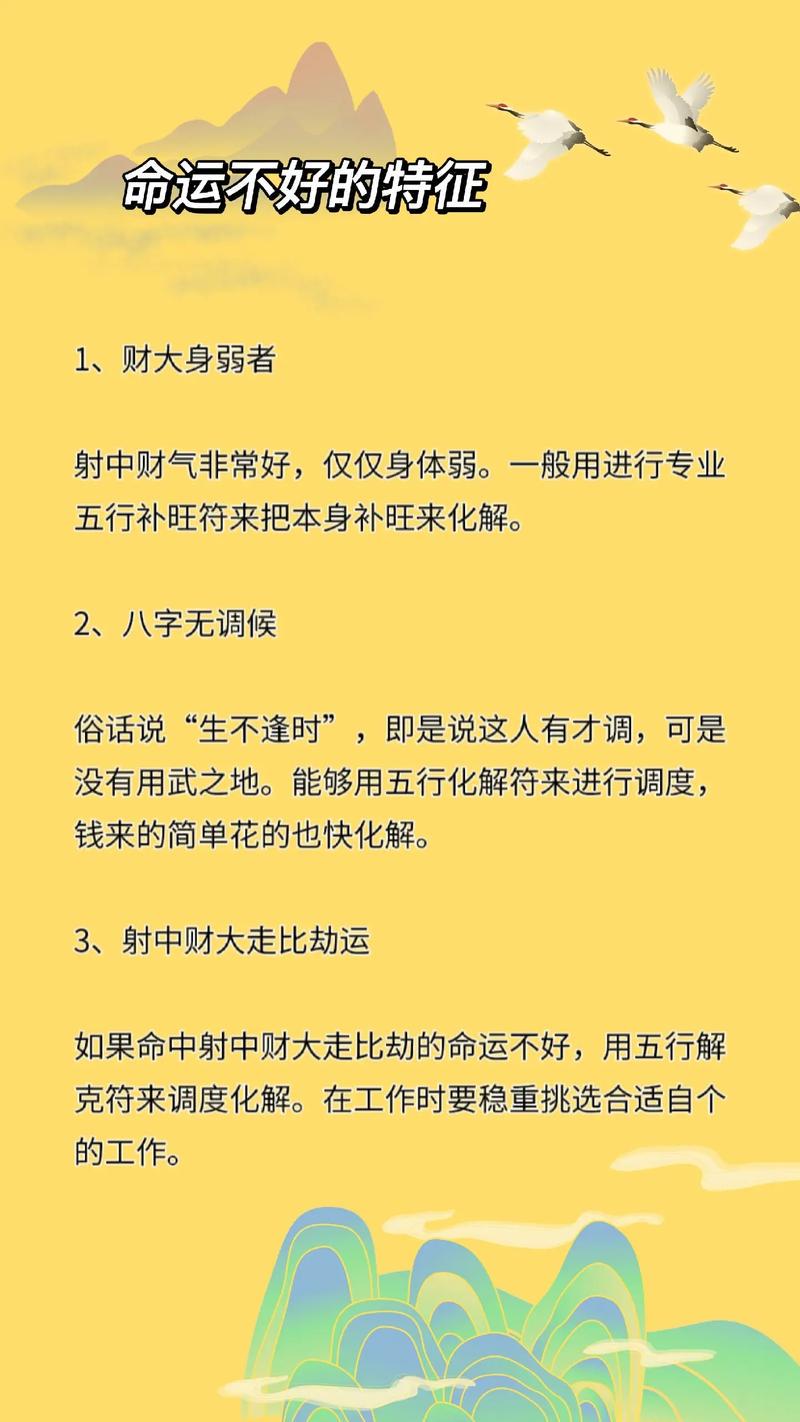 命运不好的特征

1、财大身弱者

射中财气非常好，仅仅身体弱。一般用进行专业五行补旺符来把本身补旺来化解。

2、八字无调候

俗话说“生不逢时”，即是说这人有才调，可是没有用武之地。能够用五行化解符来进行调度，钱来的简单花的也快化解。

3、射中财大走比劫运

如果命中射中财大走比劫的命运不好，用五行解克符来调度化解。在工作时要稳重挑选合适自个的工作。